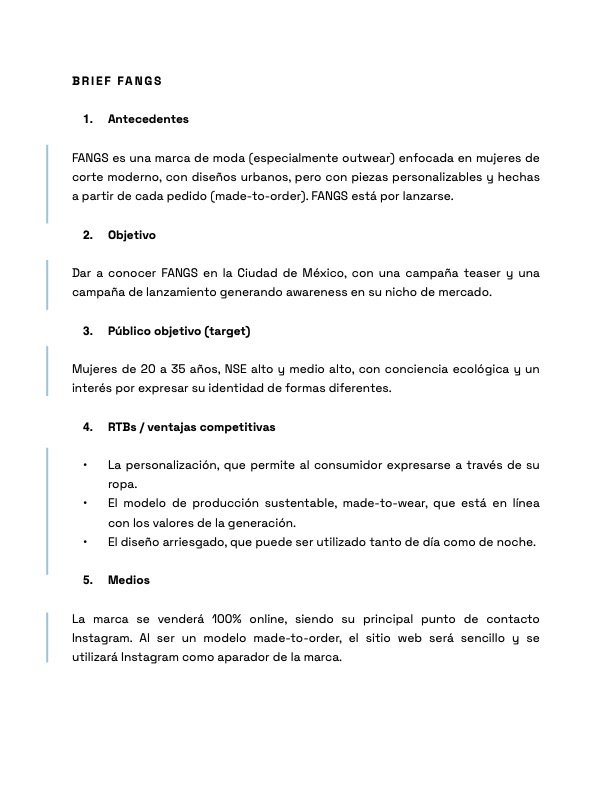 BRIEF FANGS

1. Antecedentes

FANGS es una marca de moda (especialmente outwear) enfocada en mujeres de corte moderno, con diseños urbanos, pero con piezas personalizables y hechas a partir de cada pedido (made-to-order). FANGS está por lanzarse.

2. Objetivo

Dar a conocer FANGS en la Ciudad de México, con una campaña teaser y una campaña de lanzamiento generando awareness en su nicho de mercado.

3. Público objetivo (target)

Mujeres de 20 a 35 años, NSE alto y medio alto, con conciencia ecológica y un interés por expresar su identidad de formas diferentes.

4. RTBs / ventajas competitivas

• La personalización, que permite al consumidor expresarse a través de su ropa.
• El modelo de producción sustentable, made-to-wear, que está en línea con los valores de la generación.
• El diseño arriesgado, que puede ser utilizado tanto de día como de noche.

5. Medios

La marca se venderá 100% online, siendo su principal punto de contacto Instagram. Al ser un modelo made-to-order, el sitio web será sencillo y se utilizará Instagram como aparador de la marca.